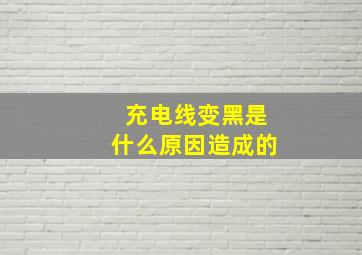 充电线变黑是
什么原因造成的